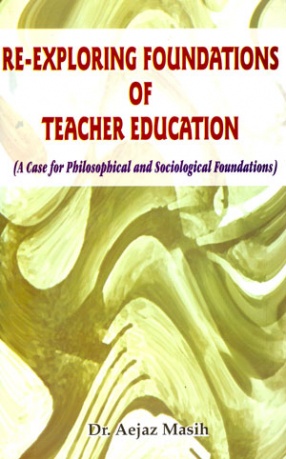 RE-EXPLORING FOUNDATIONS
OF
TEACHER EDUCATION

(A Case for Philosophical and Sociological Foundations)

Dr. Aejaz Masih